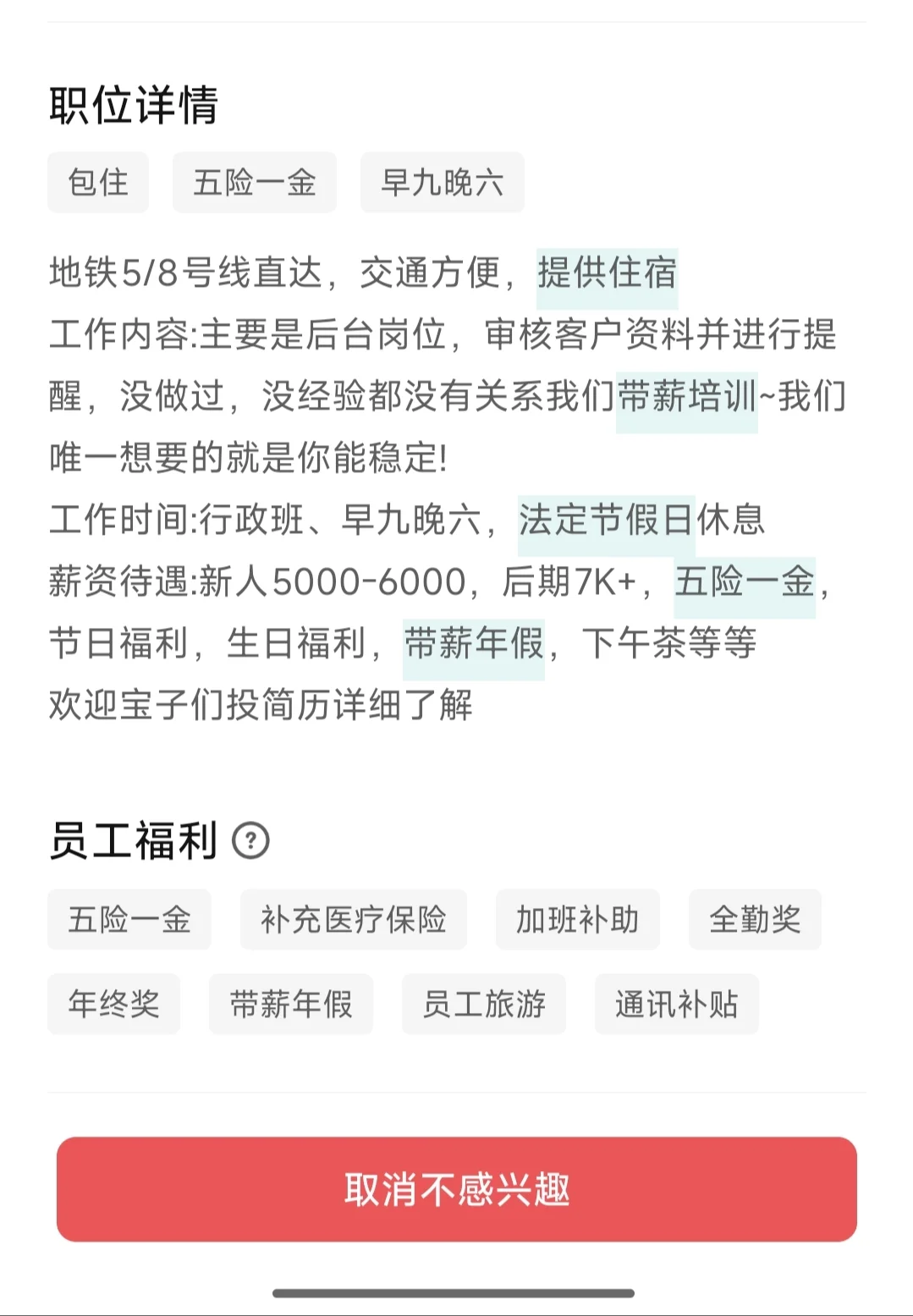 职位详情

包住 五险一金 早九晚六

地铁5/8号线直达，交通方便，提供住宿
工作内容:主要是后台岗位，审核客户资料并进行提醒，没做过，没经验都没有关系我们带薪培训~我们唯一想要的就是你能稳定!
工作时间:行政班、早九晚六，法定节假日休息
薪资待遇:新人5000-6000，后期7K+，五险一金，节日福利，生日福利，带薪年假，下午茶等等
欢迎宝子们投简历详细了解

员工福利 ?

五险一金 补充医疗保险 加班补助 全勤奖
年终奖 带薪年假 员工旅游 通讯补贴

取消不感兴趣